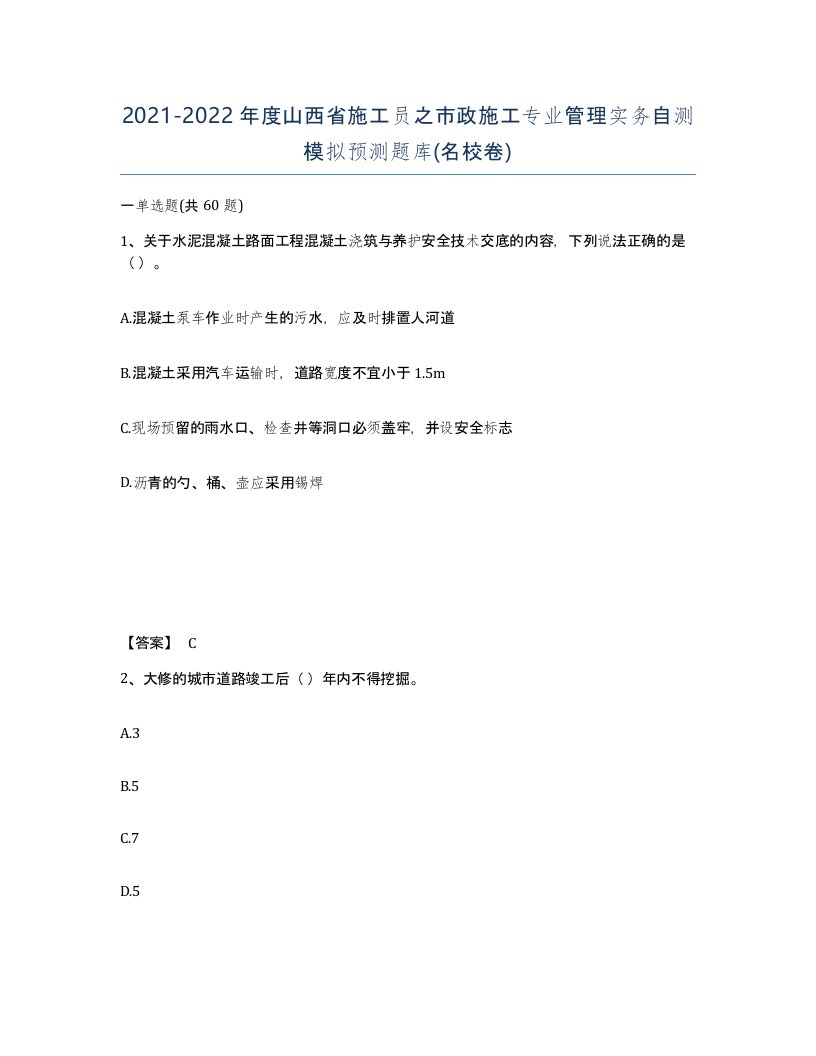 2021-2022年度山西省施工员之市政施工专业管理实务自测模拟预测题库(名校卷)

一单选题(共60题)

1、关于水泥混凝土路面工程混凝土浇筑与养护安全技术交底的内容，下列说法正确的是（）。

A.混凝土泵车作业时产生的污水，应及时排置人河道

B.混凝土采用汽车运输时，道路宽度不宜小于1.5m

C.现场预留的雨水口、检查井等洞口必须盖牢，并设安全标志

D.沥青的勺、桶、壶应采用锡焊

【答案】 C

2、大修的城市道路竣工后（）年内不得挖掘。

A.3

B.5

C.7

D.5